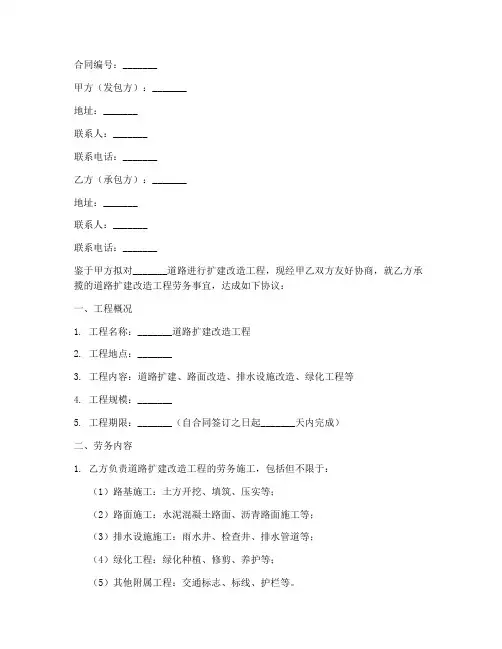 合同编号：_______

甲方（发包方）：_______

地址：_______

联系人：_______

联系电话：_______

乙方（承包方）：_______

地址：_______

联系人：_______

联系电话：_______

鉴于甲方拟对_______道路进行扩建改造工程，现经甲乙双方友好协商，就乙方承揽的道路扩建改造工程劳务事宜，达成如下协议：

一、工程概况

1. 工程名称：_______道路扩建改造工程

2. 工程地点：_______

3. 工程内容：道路扩建、路面改造、排水设施改造、绿化工程等

4. 工程规模：_______

5. 工程期限：_______（自合同签订之日起_______天内完成）

二、劳务内容

1. 乙方负责道路扩建改造工程的劳务施工，包括但不限于：

（1）路基施工：土方开挖、填筑、压实等；

（2）路面施工：水泥混凝土路面、沥青路面施工等；

（3）排水设施施工：雨水井、检查井、排水管道等；

（4）绿化工程：绿化种植、修剪、养护等；

（5）其他附属工程：交通标志、标线、护栏等。